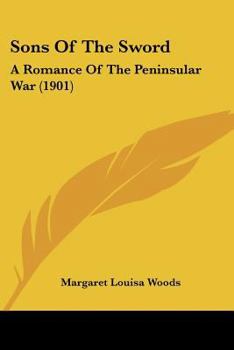 Sons Of The Sword

A Romance Of The Peninsular War (1901)

Margaret Louisa Woods